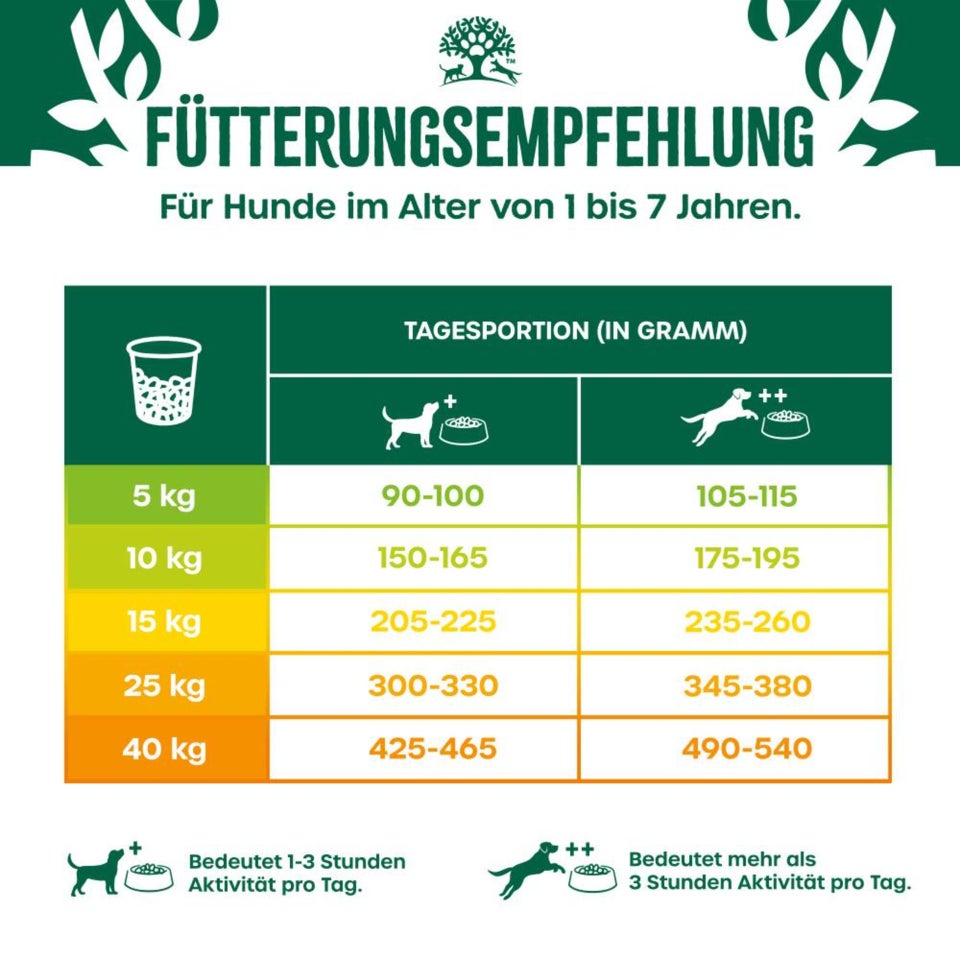 FÜTTERUNGSEMPFEHLUNG

Für Hunde im Alter von 1 bis 7 Jahren.

| | TAGESPORTION (IN GRAMM) | |
|---|---|---|
| | + | ++ |
| 5 kg | 90-100 | 105-115 |
| 10 kg | 150-165 | 175-195 |
| 15 kg | 205-225 | 235-260 |
| 25 kg | 300-330 | 345-380 |
| 40 kg | 425-465 | 490-540 |

+ Bedeutet 1-3 Stunden Aktivität pro Tag.

++ Bedeutet mehr als 3 Stunden Aktivität pro Tag.